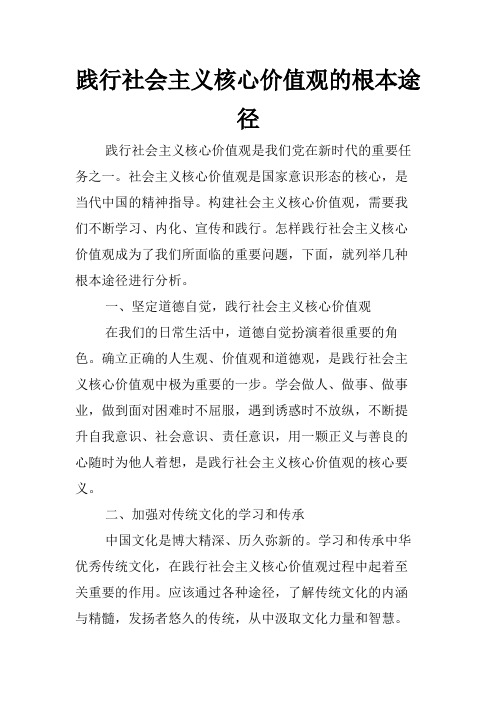 践行社会主义核心价值观的根本途径

践行社会主义核心价值观是我们党在新时代的重要任务之一。社会主义核心价值观是国家意识形态的核心，是当代中国的精神指导。构建社会主义核心价值观，需要我们不断学习、内化、宣传和践行。怎样践行社会主义核心价值观成为了我们所面临的重要问题，下面，就列举几种根本途径进行分析。

一、坚定道德自觉，践行社会主义核心价值观

在我们的日常生活中，道德自觉扮演着很重要的角色。确立正确的人生观、价值观和道德观，是践行社会主义核心价值观中极为重要的一步。学会做人、做事、做事业，做到面对困难时不屈服，遇到诱惑时不放纵，不断提升自我意识、社会意识、责任意识，用一颗正义与善良的心随时为他人着想，是践行社会主义核心价值观的核心要义。

二、加强对传统文化的学习和传承

中国文化是博大精深、历久弥新的。学习和传承中华优秀传统文化，在践行社会主义核心价值观过程中起着至关重要的作用。应该通过各种途径，了解传统文化的内涵与精髓，发扬者悠久的传统，从中汲取文化力量和智慧。